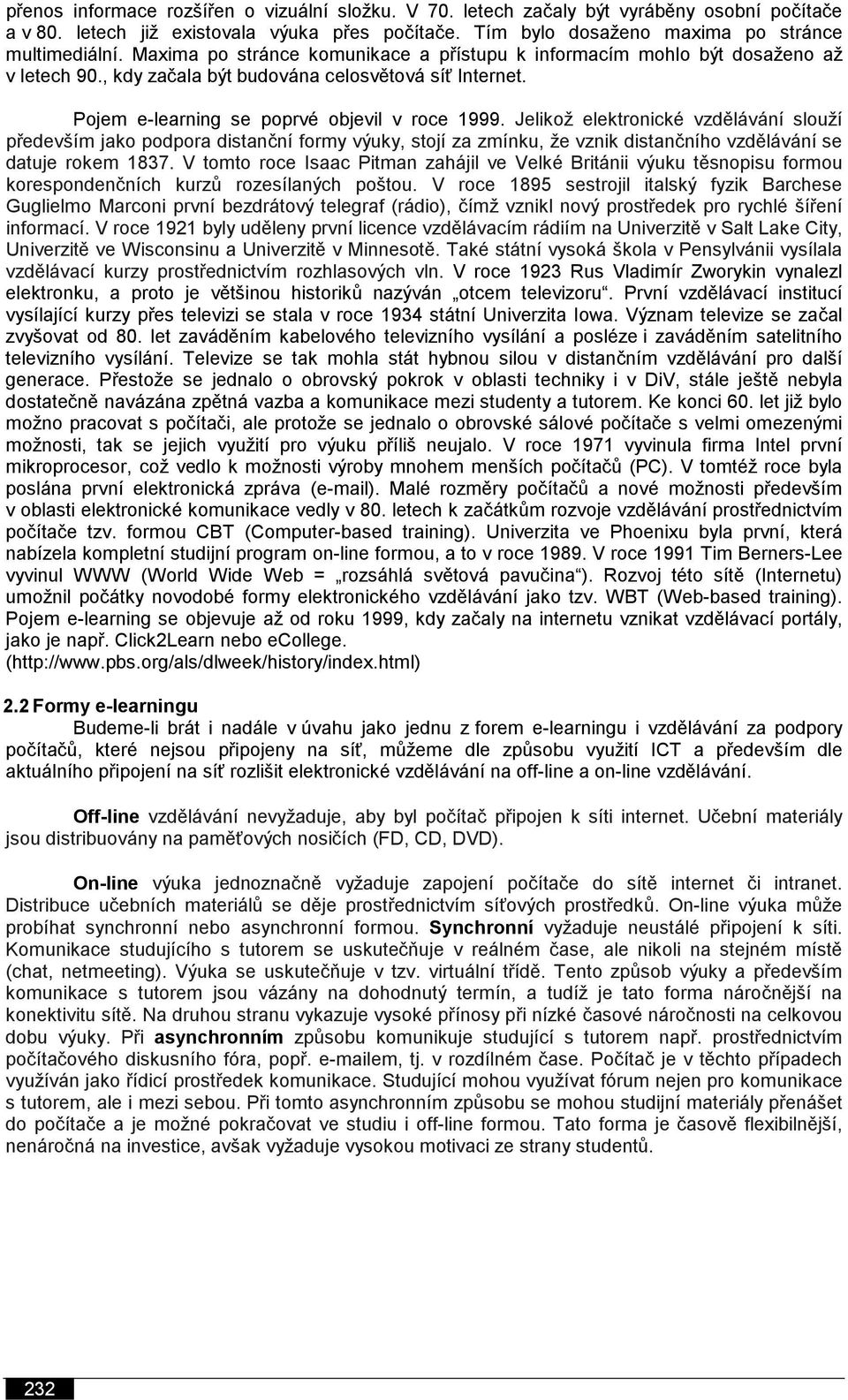 přenos informace rozšířen o vizuální složku. V 70. letech začaly být vyráběny osobní počítače a v 80. letech již existovala výuka přes počítače. Tím bylo dosaženo maxima po stránce multimediální. Maxima po stránce komunikace a přístupu k informacím mohlo být dosaženo až v letech 90., kdy začala být budována celosvětová síť Internet.

Pojem e-learning se poprvé objevil v roce 1999. Jelikož elektronické vzdělávání slouží především jako podpora distanční formy výuky, stojí za zmínku, že vznik distančního vzdělávání se datuje rokem 1837. V tomto roce Isaac Pitman zahájil ve Velké Británii výuku těsnopisu formou korespondenčních kurzů rozesílaných poštou. V roce 1895 sestrojil italský fyzik Barchese Guglielmo Marconi první bezdrátový telegraf (rádio), čímž vznikl nový prostředek pro rychlé šíření informací. V roce 1921 byly uděleny první licence vzdělávacím rádiím na Univerzitě v Salt Lake City, Univerzitě ve Wisconsinu a Univerzitě v Minnesotě. Také státní vysoká škola v Pensylvánii vysílala vzdělávací kurzy prostřednictvím rozhlasových vln. V roce 1923 Rus Vladimír Zworykin vynalezl elektronku, a proto je většinou historiků nazýván „otcem televizoru“. První vzdělávací institucí vysílající kurzy přes televizi se stala v roce 1934 státní Univerzita Iowa. Význam televize se začal zvyšovat od 80. let zaváděním kabelového televizního vysílání a posléze i zaváděním satelitního televizního vysílání. Televize se tak mohla stát hybnou silou v distančním vzdělávání pro další generace. Přestože se jednalo o obrovský pokrok v oblasti techniky i v DiV, stále ještě nebyla dostatečně navázána zpětná vazba a komunikace mezi studenty a tutorem. Ke konci 60. let již bylo možno pracovat s počítači, ale protože se jednalo o obrovské sálové počítače s velmi omezenými možnosti, tak se jejich využití pro výuku příliš neujalo. V roce 1971 vyvinula firma Intel první mikroprocesor, což vedlo k možnosti výroby mnohem menších počítačů (PC). V tomtéž roce byla poslána první elektronická zpráva (e-mail). Malé rozměry počítačů a nové možnosti především v oblasti elektronické komunikace vedly v 80. letech k začátkům rozvoje vzdělávání prostřednictvím počítače tzv. formou CBT (Computer-based training). Univerzita ve Phoenixu byla první, která nabízela kompletní studijní program on-line formou, a to v roce 1989. V roce 1991 Tim Berners-Lee vyvinul WWW (World Wide Web = „rozsáhlá světová pavučina“). Rozvoj této sítě (Internetu) umožnil počátky novodobé formy elektronického vzdělávání jako tzv. WBT (Web-based training). Pojem e-learning se objevuje až od roku 1999, kdy začaly na internetu vznikat vzdělávací portály, jako je např. Click2Learn nebo eCollege.
(http://www.pbs.org/als/dlweek/history/index.html)

2.2 Formy e-learningu
Budeme-li brát i nadále v úvahu jako jednu z forem e-learningu i vzdělávání za podpory počítačů, které nejsou připojeny na síť, můžeme dle způsobu využití ICT a především dle aktuálního připojení na síť rozlišit elektronické vzdělávání na off-line a on-line vzdělávání.

Off-line vzdělávání nevyžaduje, aby byl počítač připojen k síti internet. Učební materiály jsou distribuovány na paměťových nosičích (FD, CD, DVD).

On-line výuka jednoznačně vyžaduje zapojení počítače do sítě internet či intranet. Distribuce učebních materiálů se děje prostřednictvím síťových prostředků. On-line výuka může probíhat synchronní nebo asynchronní formou. Synchronní vyžaduje neustálé připojení k síti. Komunikace studujícího s tutorem se uskutečňuje v reálném čase, ale nikoli na stejném místě (chat, netmeeting). Výuka se uskutečňuje v tzv. virtuální třídě. Tento způsob výuky a především komunikace s tutorem jsou vázány na dohodnutý termín, a tudíž je tato forma náročnější na konektivitu sítě. Na druhou stranu vykazuje vysoké přínosy při nízké časové náročnosti na celkovou dobu výuky. Při asynchronním způsobu komunikuje studující s tutorem např. prostřednictvím počítačového diskusního fóra, popř. e-mailem, tj. v rozdílném čase. Počítač je v těchto případech využíván jako řídicí prostředek komunikace. Studující mohou využívat fórum nejen pro komunikace s tutorem, ale i mezi sebou. Při tomto asynchronním způsobu se mohou studijní materiály přenášet do počítače a je možné pokračovat ve studiu i off-line formou. Tato forma je časově flexibilnější, nenáročná na investice, avšak vyžaduje vysokou motivaci ze strany studentů.

232